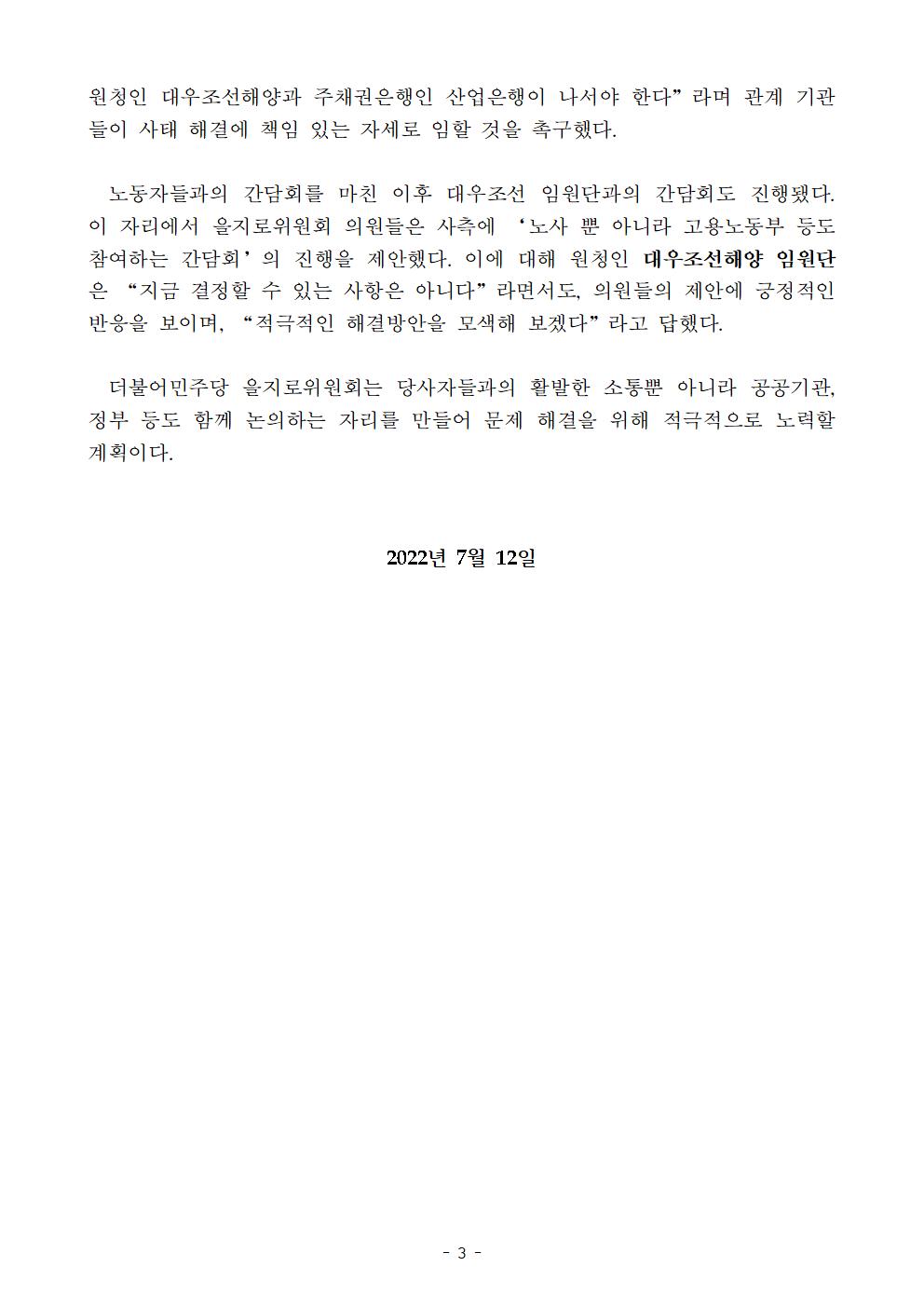 원청인 대우조선해양과 주채권은행인 산업은행이 나서야 한다”라며 관계 기관들이 사태 해결에 책임 있는 자세로 임할 것을 촉구했다.

노동자들과의 간담회를 마친 이후 대우조선 임원단과의 간담회도 진행됐다. 이 자리에서 을지로위원회 의원들은 사측에 ‘노사 뿐 아니라 고용노동부 등도 참여하는 간담회’의 진행을 제안했다. 이에 대해 원청인 대우조선해양 임원단은 “지금 결정할 수 있는 사항은 아니다”라면서도, 의원들의 제안에 긍정적인 반응을 보이며, “적극적인 해결방안을 모색해 보겠다”라고 답했다.

더불어민주당 을지로위원회는 당사자들과의 활발한 소통뿐 아니라 공공기관, 정부 등도 함께 논의하는 자리를 만들어 문제 해결을 위해 적극적으로 노력할 계획이다.

2022년 7월 12일

- 3 -